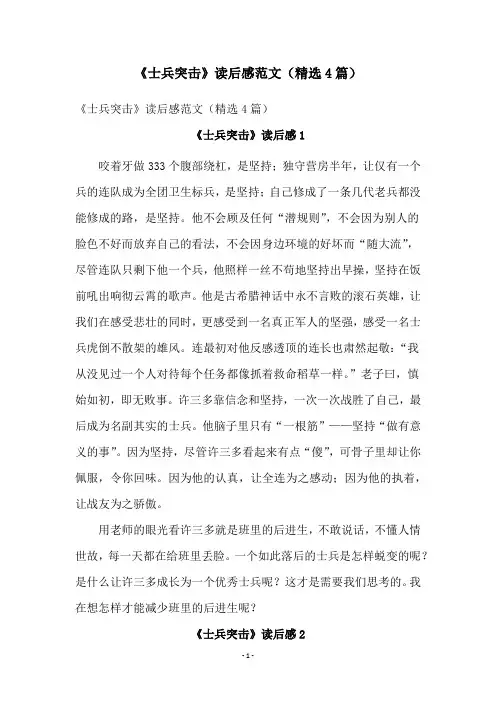 《士兵突击》读后感范文（精选4篇）

《士兵突击》读后感范文（精选4篇）

《士兵突击》读后感1

咬着牙做333个腹部绕杠，是坚持；独守营房半年，让仅有一个兵的连队成为全团卫生标兵，是坚持；自己修成了一条几代老兵都没能修成的路，是坚持。他不会顾及任何“潜规则”，不会因为别人的脸色不好而放弃自己的看法，不会因身边环境的好坏而“随大流”，尽管连队只剩下他一个兵，他照样一丝不苟地坚持出早操，坚持在饭前吼出响彻云霄的歌声。他是古希腊神话中永不言败的滚石英雄，让我们在感受悲壮的同时，更感受到一名真正军人的坚强，感受一名士兵虎倒不散架的雄风。连最初对他反感透顶的连长也肃然起敬：“我从没见过一个人对待每个任务都像抓着救命稻草一样。”老子曰，慎始如初，即无败事。许三多靠信念和坚持，一次一次战胜了自己，最后成为名副其实的士兵。他脑子里只有“一根筋”——坚持“做有意义的事”。因为坚持，尽管许三多看起来有点“傻”，可骨子里却让你佩服，令你回味。因为他的认真，让全连为之感动；因为他的执着，让战友为之骄傲。

用老师的眼光看许三多就是班里的后进生，不敢说话，不懂人情世故，每一天都在给班里丢脸。一个如此落后的士兵是怎样蜕变的呢？是什么让许三多成长为一个优秀士兵呢？这才是需要我们思考的。我在想怎样才能减少班里的后进生呢？

《士兵突击》读后感2

- 1 -